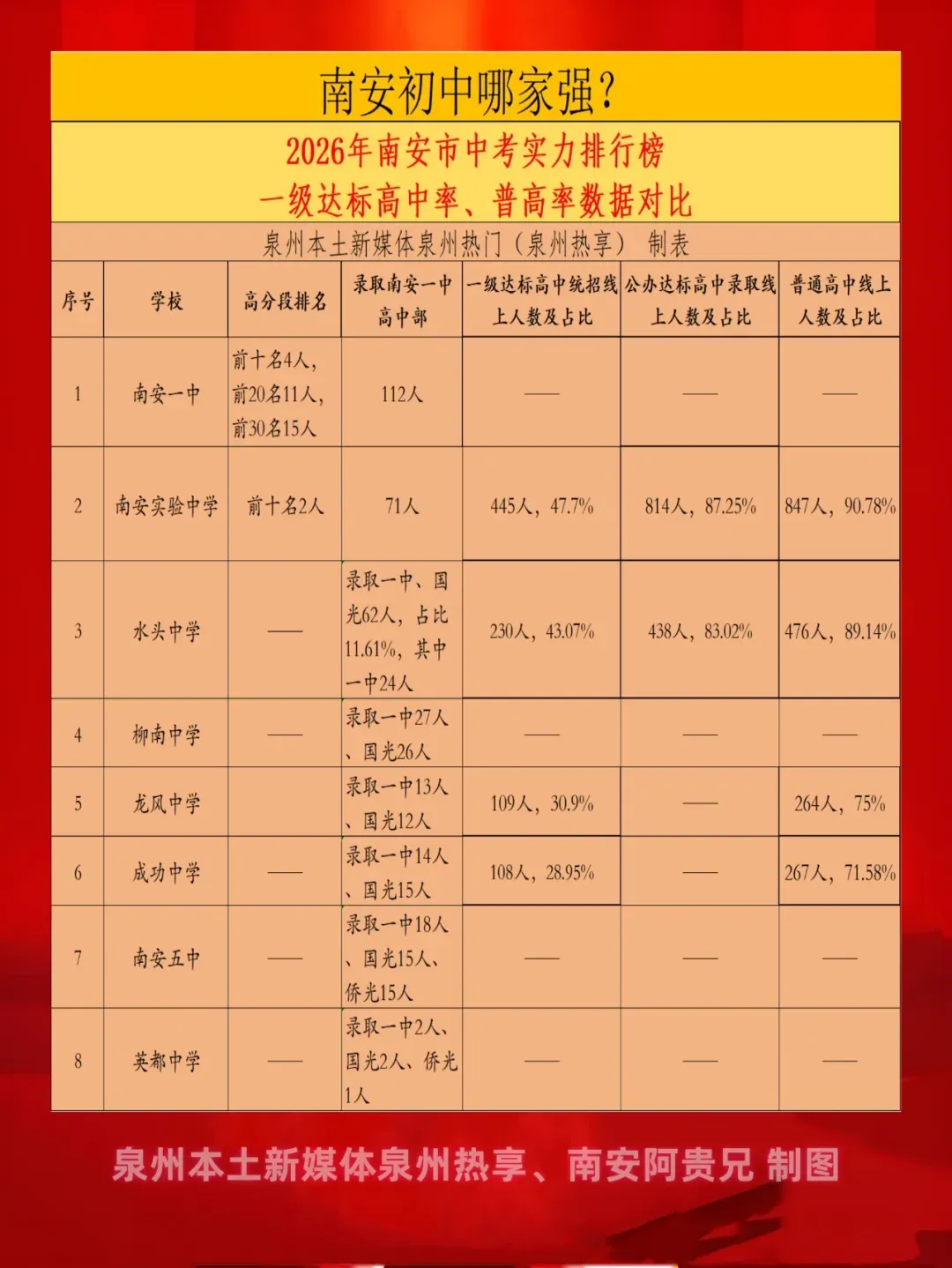 南安初中哪家强?

2026年南安市中考实力排行榜
一级达标高中率、普高率数据对比

泉州本土新媒体泉州热门（泉州热享） 制表

| 序号 | 学校 | 高分段排名 | 录取南安一中高中部 | 一级达标高中统招线上人数及占比 | 公办达标高中录取线上人数及占比 | 普通高中线上人数及占比 |
|---|---|---|---|---|---|---|
| 1 | 南安一中 | 前十名4人，前20名11人，前30名15人 | 112人 | —— | —— | —— |
| 2 | 南安实验中学 | 前十名2人 | 71人 | 445人，47.7% | 814人，87.25% | 847人，90.78% |
| 3 | 水头中学 | —— | 录取一中、国光62人，占比11.61%，其中一中24人 | 230人，43.07% | 438人，83.02% | 476人，89.14% |
| 4 | 柳南中学 | —— | 录取一中27人、国光26人 | —— | —— | —— |
| 5 | 龙凤中学 | | 录取一中13人、国光12人 | 109人，30.9% | —— | 264人，75% |
| 6 | 成功中学 | —— | 录取一中14人、国光15人 | 108人，28.95% | —— | 267人，71.58% |
| 7 | 南安五中 | —— | 录取一中18人、国光15人、侨光15人 | —— | —— | —— |
| 8 | 英都中学 | —— | 录取一中2人、国光2人、侨光1人 | —— | —— | —— |

泉州本土新媒体泉州热享、南安阿贵兄 制图